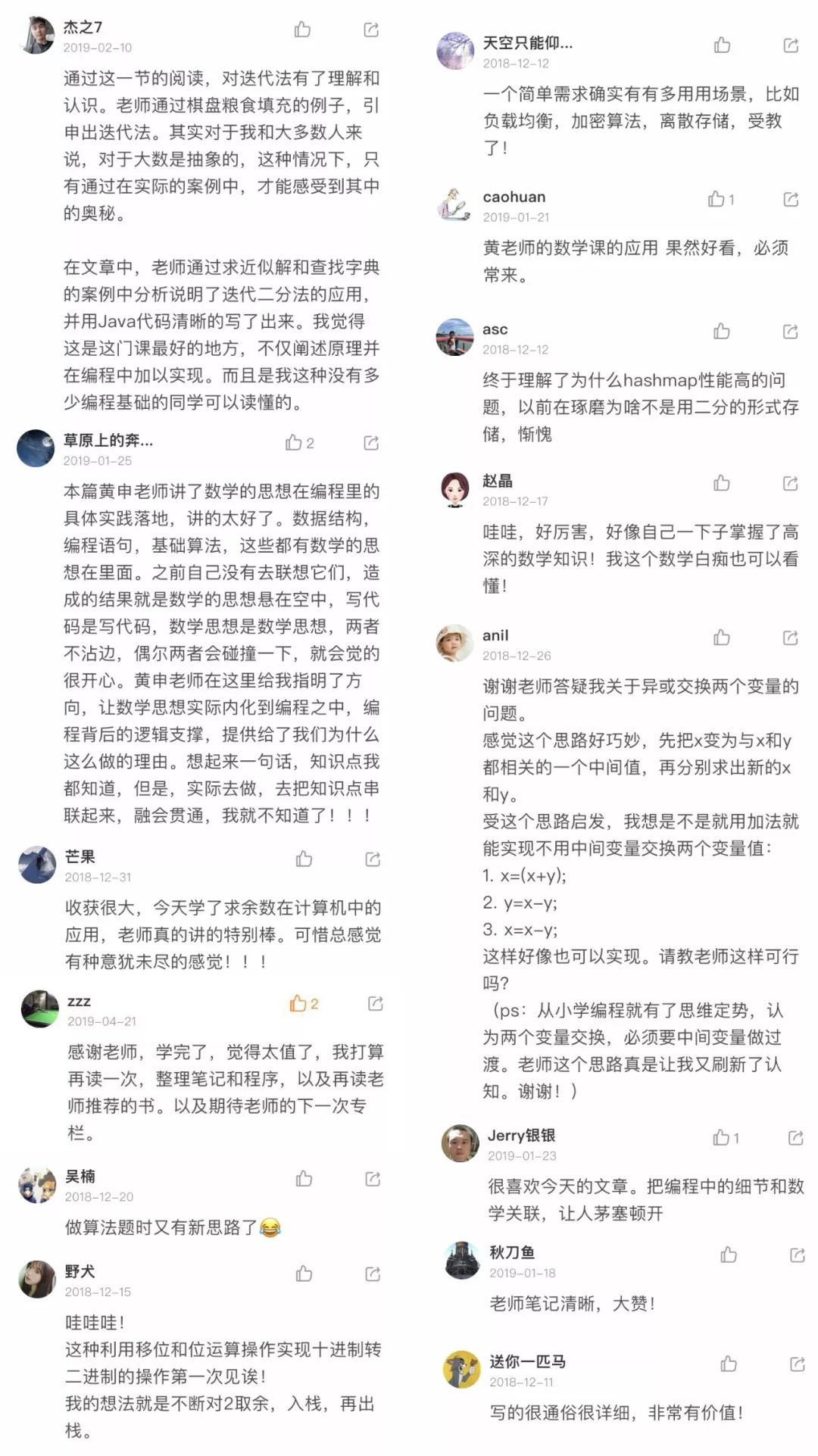 杰之7
2019-02-10
通过这一节的阅读，对迭代法有了理解和认识。老师通过棋盘粮食填充的例子，引申出迭代法。其实对于我和大多数人来说，对于大数是抽象的，这种情况下，只有通过在实际的案例中，才能感受到其中的奥秘。

在文章中，老师通过求近似解和查找字典的案例中分析说明了迭代二分法的应用，并用Java代码清晰的写了出来。我觉得这是这门课最好的地方，不仅阐述原理并在编程中加以实现。而且是我这种没有多少编程基础的同学可以读懂的。

草原上的奔...
2
2019-01-25
本篇黄申老师讲了数学的思想在编程里的具体实践落地，讲的太好了。数据结构，编程语句，基础算法，这些都有数学的思想在里面。之前自己没有去联想它们，造成的结果就是数学的思想悬在空中，写代码是写代码，数学思想是数学思想，两者不沾边，偶尔两者会碰撞一下，就会觉的很开心。黄申老师在这里给我指明了方向，让数学思想实际内化到编程之中，编程背后的逻辑支撑，提供给了我们为什么这么做的理由。想起来一句话，知识点我都知道，但是，实际去做，去把知识点串联起来，融会贯通，我就不知道了！！！

芒果
2018-12-31
收获很大，今天学了求余数在计算机中的应用，老师真的讲的特别棒。可惜总感觉有种意犹未尽的感觉！！！

zzz
2
2019-04-21
感谢老师，学完了，觉得太值了，我打算再读一次，整理笔记和程序，以及再读老师推荐的书。以及期待老师的下一次专栏。

吴楠
2018-12-20
做算法题时又有新思路了😂

野犬
2018-12-15
哇哇哇！
这种利用移位和位运算操作实现十进制转二进制的操作第一次见诶！
我的想法就是不断对2取余，入栈，再出栈。

天空只能仰...
2018-12-12
一个简单需求确实有有多用用场景，比如负载均衡，加密算法，离散存储，受教了！

caohuan
1
2019-01-21
黄老师的数学课的应用 果然好看，必须常来。

asc
2018-12-12
终于理解了为什么hashmap性能高的问题，以前在琢磨为啥不是用二分的形式存储，惭愧

赵晶
2018-12-17
哇哇，好厉害，好像自己一下子掌握了高深的数学知识！我这个数学白痴也可以看懂！

anil
2018-12-26
谢谢老师答疑我关于异或交换两个变量的问题。
感觉这个思路好巧妙，先把x变为与x和y都相关的一个中间值，再分别求出新的x和y。
受这个思路启发，我想是不是就用加法就能实现不用中间变量交换两个变量值：
1. x=(x+y);
2. y=x-y;
3. x=x-y;
这样好像也可以实现。请教老师这样可行吗？
（ps：从小学编程就有了思维定势，认为两个变量交换，必须要中间变量做过渡。老师这个思路真是让我又刷新了认知。谢谢！）

Jerry银银
1
2019-01-23
很喜欢今天的文章。把编程中的细节和数学关联，让人茅塞顿开

秋刀鱼
2019-01-18
老师笔记清晰，大赞！

送你一匹马
2018-12-11
写的很通俗很详细，非常有价值！